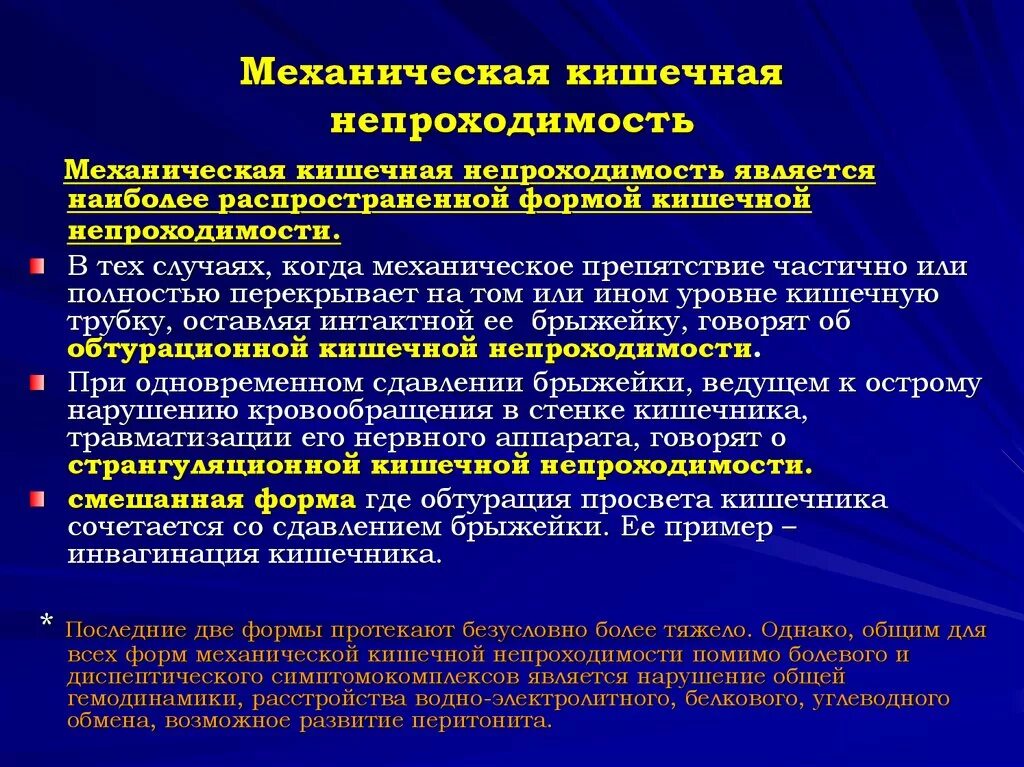 Механическая кишечная непроходимость

Механическая кишечная непроходимость является наиболее распространенной формой кишечной непроходимости.

В тех случаях, когда механическое препятствие частично или полностью перекрывает на том или ином уровне кишечную трубку, оставляя интактной ее брыжейку, говорят об обтурационной кишечной непроходимости.

При одновременном сдавлении брыжейки, ведущем к острому нарушению кровообращения в стенке кишечника, травматизации его нервного аппарата, говорят о странгуляционной кишечной непроходимости.

смешанная форма где обтурация просвета кишечника сочетается со сдавлением брыжейки. Ее пример – инвагинация кишечника.

* Последние две формы протекают безусловно более тяжело. Однако, общим для всех форм механической кишечной непроходимости помимо болевого и диспептического симптомокомплексов является нарушение общей гемодинамики, расстройства водно-электролитного, белкового, углеводного обмена, возможное развитие перитонита.